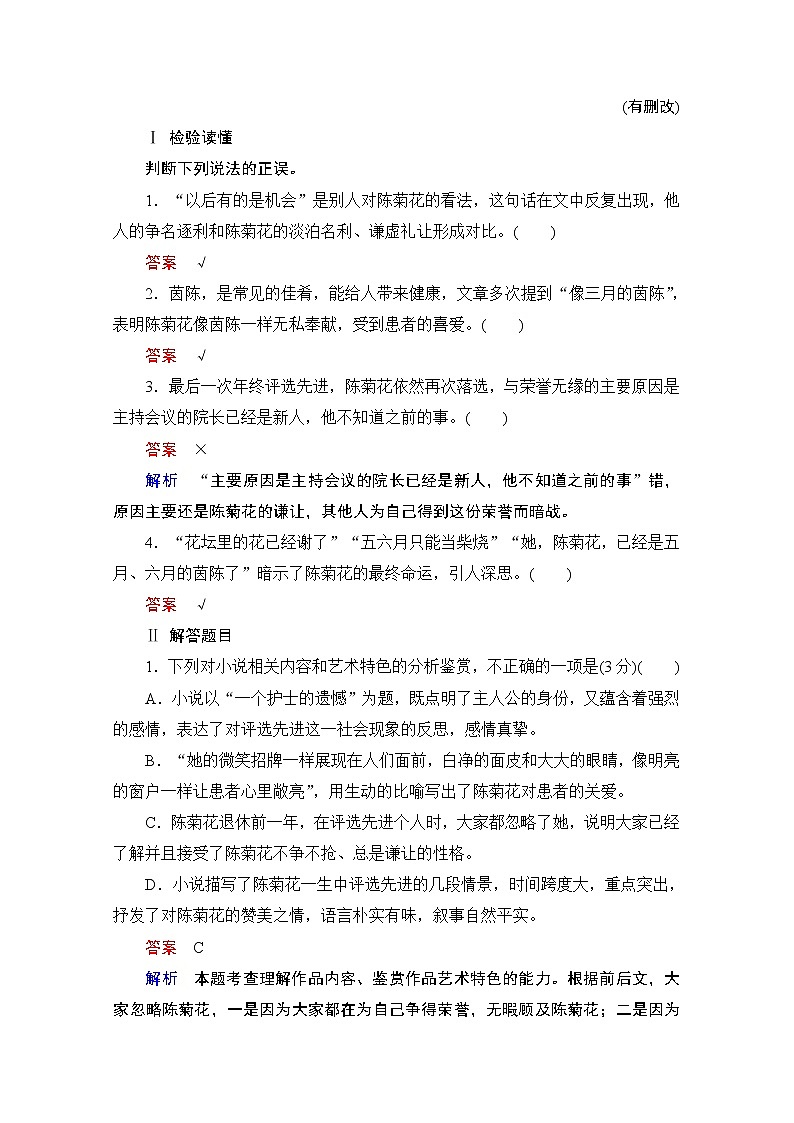 (有删改)

Ⅰ 检验读懂

判断下列说法的正误。

1. “以后有的是机会”是别人对陈菊花的看法，这句话在文中反复出现，他人的争名逐利和陈菊花的淡泊名利、谦虚礼让形成对比。(　　)

答案　√

2. 茵陈，是常见的佳肴，能给人带来健康，文章多次提到“像三月的茵陈”，表明陈菊花像茵陈一样无私奉献，受到患者的喜爱。(　　)

答案　√

3. 最后一次年终评选先进，陈菊花依然再次落选，与荣誉无缘的主要原因是主持会议的院长已经是新人，他不知道之前的事。(　　)

答案　×

解析　“主要原因是主持会议的院长已经是新人，他不知道之前的事”错，原因主要还是陈菊花的谦让，其他人为自己得到这份荣誉而暗战。

4. “花坛里的花已经谢了”“五六月只能当柴烧”“她，陈菊花，已经是五月、六月的茵陈了”暗示了陈菊花的最终命运，引人深思。(　　)

答案　√

Ⅱ 解答题目

1. 下列对小说相关内容和艺术特色的分析鉴赏，不正确的一项是(3分)(　　)

A. 小说以“一个护士的遗憾”为题，既点明了主人公的身份，又蕴含着强烈的感情，表达了对评选先进这一社会现象的反思，感情真挚。

B. “她的微笑招牌一样展现在人们面前，白净的面皮和大大的眼睛，像明亮的窗户一样让患者心里敞亮”，用生动的比喻写出了陈菊花对患者的关爱。

C. 陈菊花退休前一年，在评选先进个人时，大家都忽略了她，说明大家已经了解并且接受了陈菊花不争不抢、总是谦让的性格。

D. 小说描写了陈菊花一生中评选先进的几段情景，时间跨度大，重点突出，抒发了对陈菊花的赞美之情，语言朴实有味，叙事自然平实。

答案　C

解析　本题考查理解作品内容、鉴赏作品艺术特色的能力。根据前后文，大家忽略陈菊花，一是因为大家都在为自己争得荣誉，无暇顾及陈菊花；二是因为